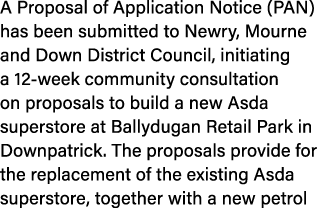 A Proposal of Application Notice (PAN) has been submitted to Newry, Mourne and Down District Council, initiating a 12-week community consultation on proposals to build a new Asda superstore at Ballydugan Retail Park in Downpatrick. The proposals provide for the replacement of the existing Asda superstore, together with a new petrol